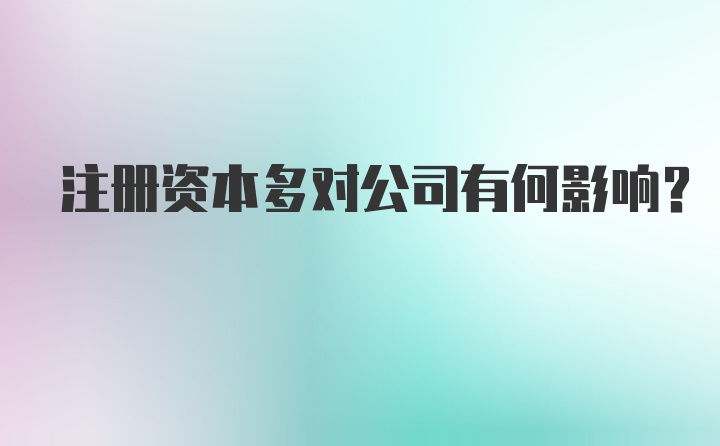 注册资本多对公司有何影响?